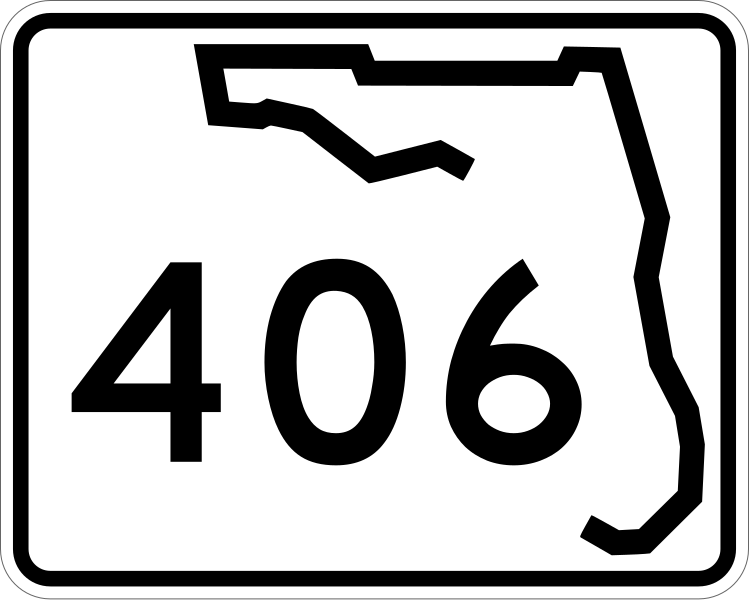 406